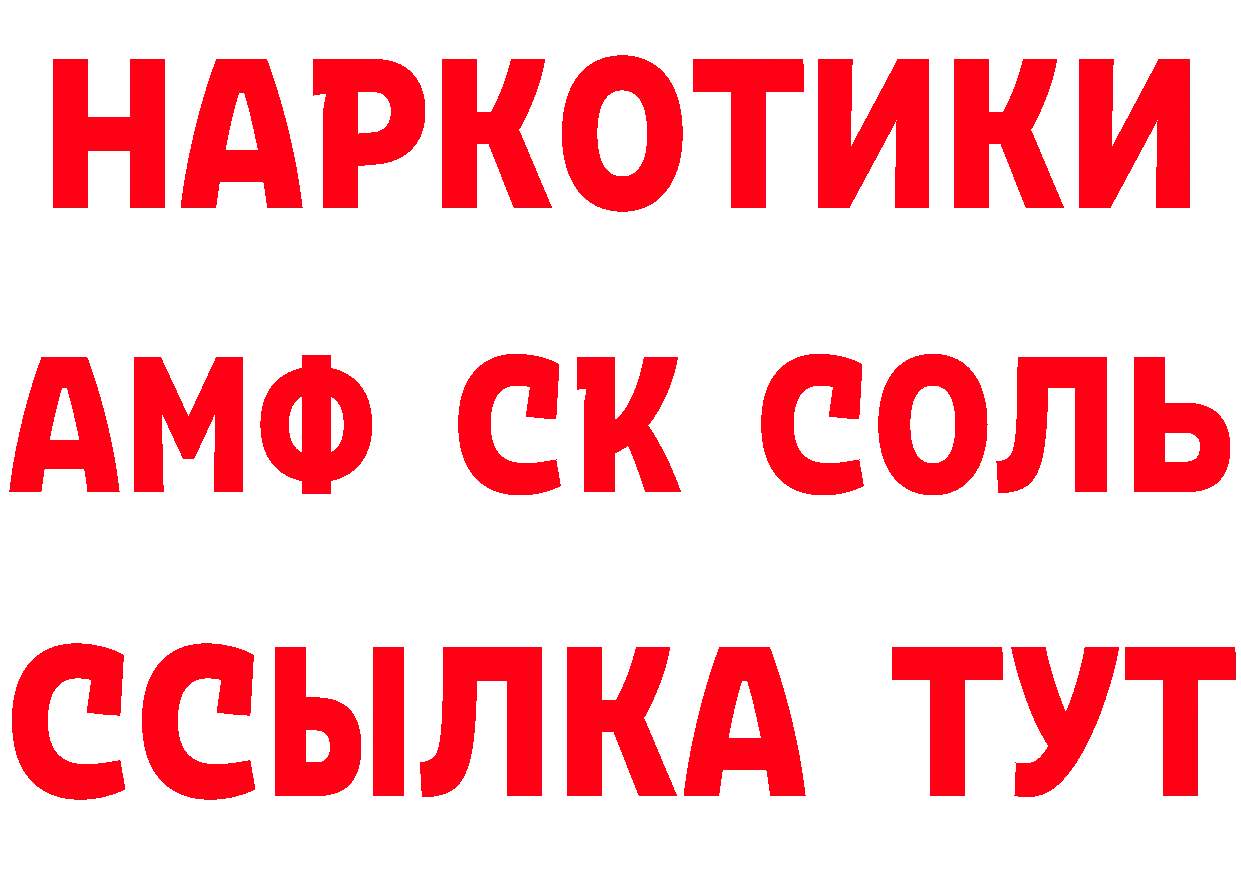 НАРКОТИКИ

АМФ СК СОЛЬ

ССЫЛКА ТУТ